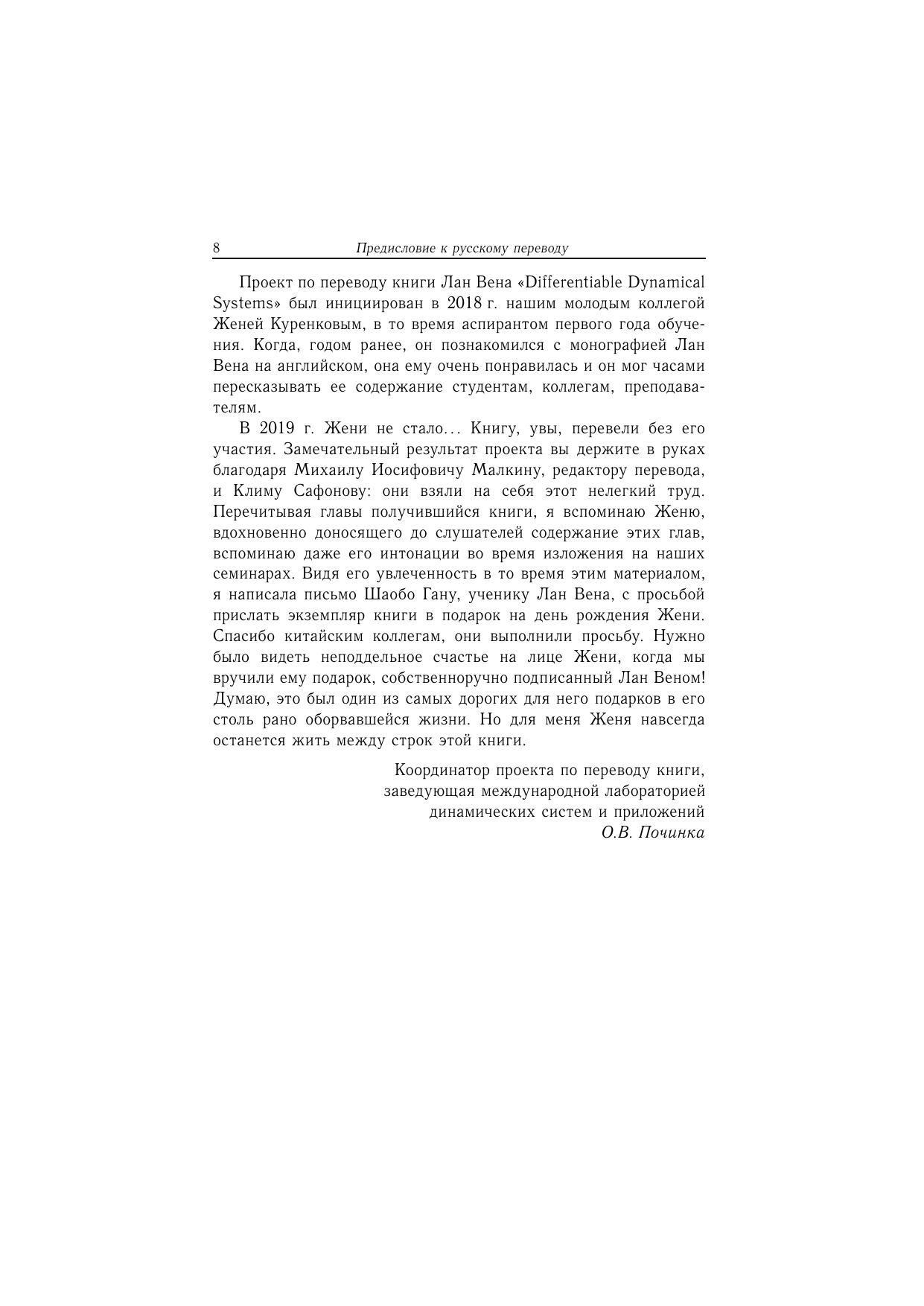 8 Предисловие к русскому переводу

Проект по переводу книги Лан Вена «Differentiable Dynamical Systems» был инициирован в 2018 г. нашим молодым коллегой Женей Куренковым, в то время аспирантом первого года обучения. Когда, годом ранее, он познакомился с монографией Лан Вена на английском, она ему очень понравилась и он мог часами пересказывать ее содержание студентам, коллегам, преподавателям.

В 2019 г. Жени не стало... Книгу, увы, перевели без его участия. Замечательный результат проекта вы держите в руках благодаря Михаилу Иосифовичу Малкину, редактору перевода, и Климу Сафонову: они взяли на себя этот нелегкий труд. Перечитывая главы получившийся книги, я вспоминаю Женю, вдохновенно доносящего до слушателей содержание этих глав, вспоминаю даже его интонации во время изложения на наших семинарах. Видя его увлеченность в то время этим материалом, я написала письмо Шаобо Гану, ученику Лан Вена, с просьбой прислать экземпляр книги в подарок на день рождения Жени. Спасибо китайским коллегам, они выполнили просьбу. Нужно было видеть неподдельное счастье на лице Жени, когда мы вручили ему подарок, собственноручно подписанный Лан Веном! Думаю, это был один из самых дорогих для него подарков в его столь рано оборвавшейся жизни. Но для меня Женя навсегда останется жить между строк этой книги.

Координатор проекта по переводу книги,
заведующая международной лабораторией
динамических систем и приложений
О.В. Починка